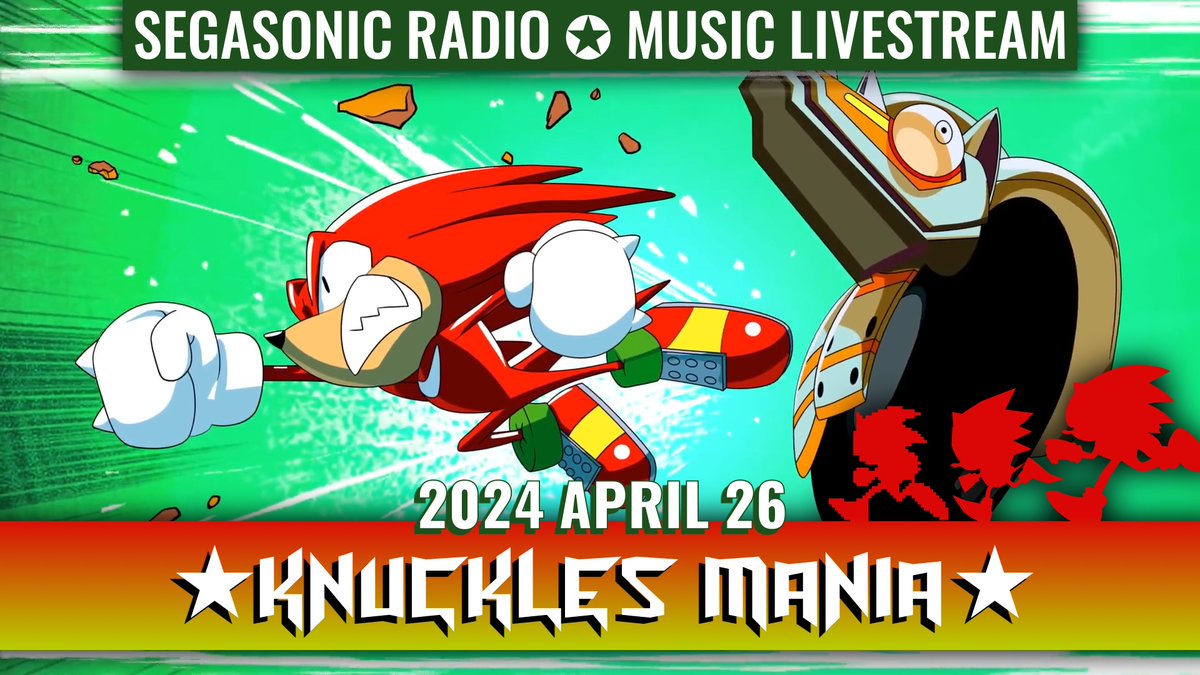 SEGASONIC RADIO ✪ MUSIC LIVESTREAM

2024 APRIL 26

★KNUCKLES MANIA★